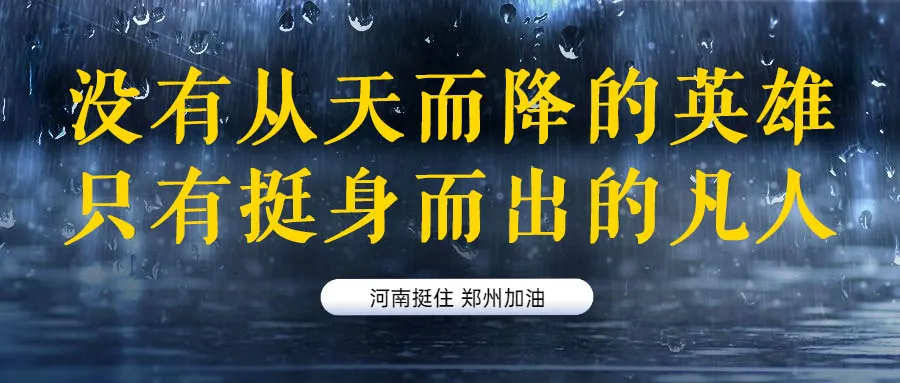 没有从天而降的英雄
只有挺身而出的凡人

河南挺住 郑州加油